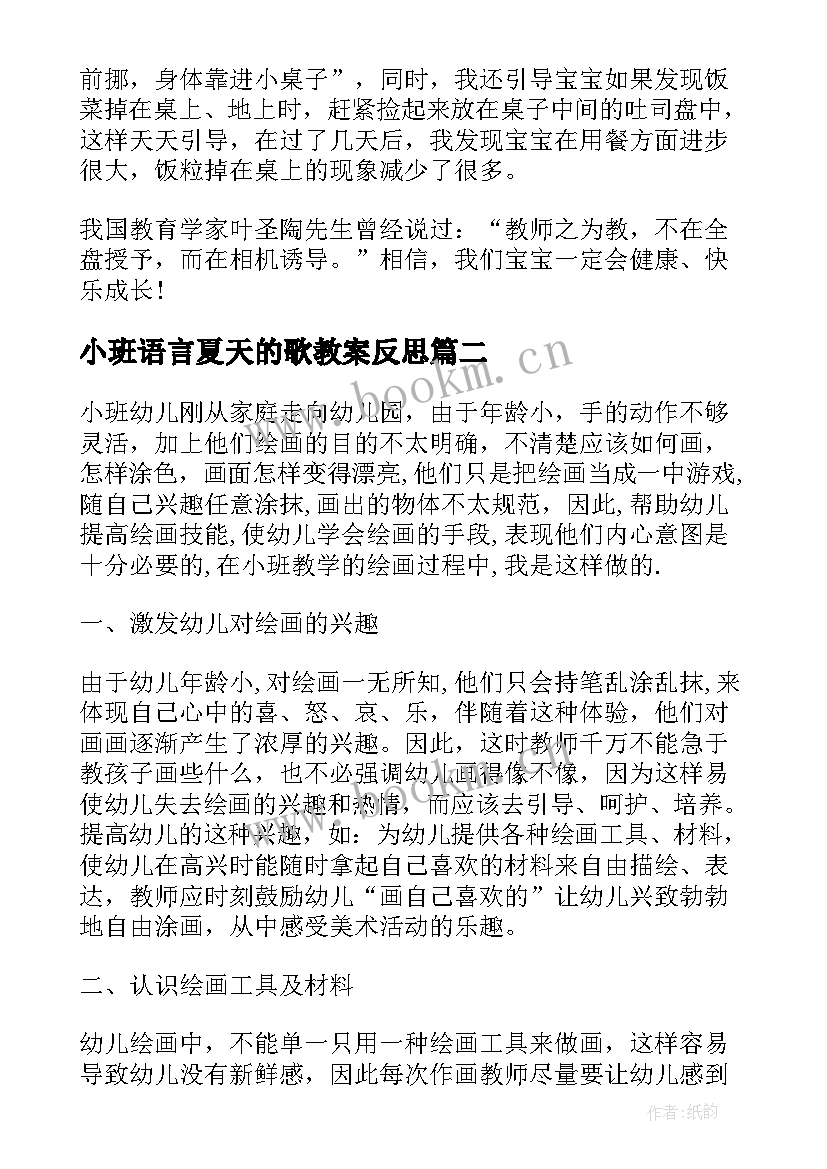 前挪，身体靠进小桌子”，同时，我还引导宝宝如果发现饭菜掉在桌上、地上时，赶紧捡起来放在桌子中间的吐司盘中，这样天天引导，在过了几天后，我发现宝宝在用餐方面进步很大，饭粒掉在桌上的现象减少了很多。

我国教育学家叶圣陶先生曾经说过：“教师之为教，不在全盘授予，而在相机诱导。”相信，我们宝宝一定会健康、快乐成长！

小班语言夏天的歌教案反思篇二

www.bookm.cn

小班幼儿刚从家庭走向幼儿园，由于年龄小，手的动作不够灵活，加上他们绘画的目的不太明确，不清楚应该如何画，怎样涂色，画面怎样变得漂亮,他们只是把绘画当成一中游戏,随自己兴趣任意涂抹,画出的物体不太规范，因此,帮助幼儿提高绘画技能,使幼儿学会绘画的手段,表现他们内心意图是十分必要的,在小班教学的绘画过程中,我是这样做的.

一、激发幼儿对绘画的兴趣

由于幼儿年龄小,对绘画一无所知,他们只会持笔乱涂乱抹,来体现自己心中的喜、怒、哀、乐，伴随着这种体验，他们对画画逐渐产生了浓厚的兴趣。因此，这时教师千万不能急于教孩子画些什么，也不必强调幼儿画得像不像，因为这样易使幼儿失去绘画的兴趣和热情，而应该去引导、呵护、培养。提高幼儿的这种兴趣，如：为幼儿提供各种绘画工具、材料，使幼儿在高兴时能随时拿起自己喜欢的材料来自由描绘、表达，教师应时刻鼓励幼儿“画自己喜欢的”让幼儿兴致勃勃地自由涂画，从中感受美术活动的乐趣。

二、认识绘画工具及材料

幼儿绘画中，不能单一只用一种绘画工具来做画，这样容易导致幼儿没有新鲜感，因此每次作画教师尽量要让幼儿感到

作者：纸韵